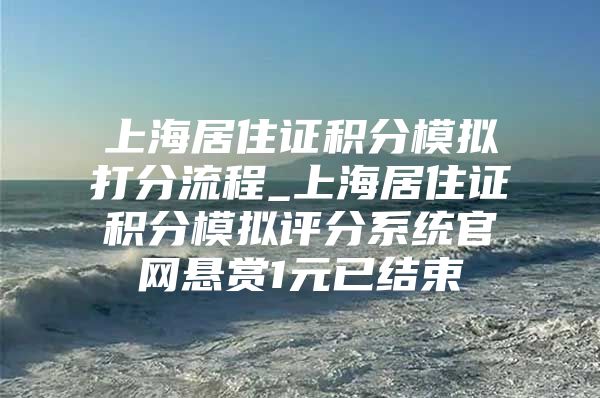 上海居住证积分模拟打分流程_上海居住证积分模拟评分系统官网悬赏1元已结束